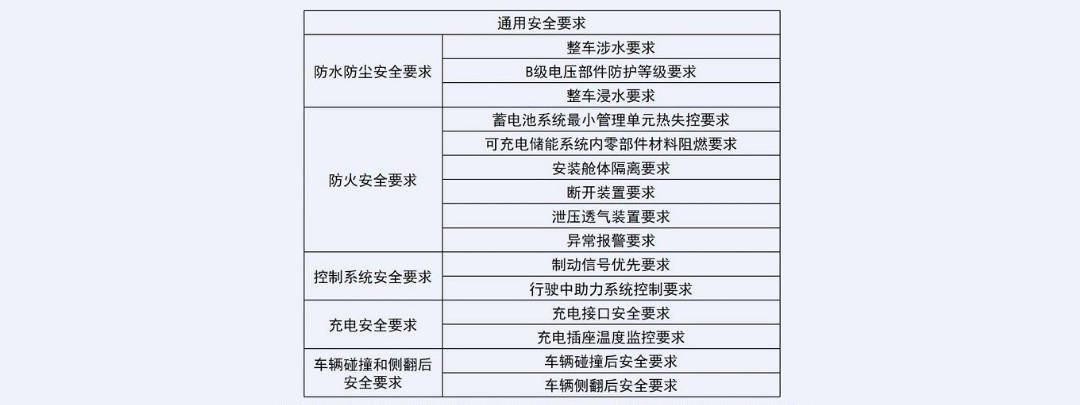 | 通用安全要求 | |
|---|---|
| 防水防尘安全要求 | 整车涉水要求 |
| | B级电压部件防护等级要求 |
| | 整车浸水要求 |
| 防火安全要求 | 蓄电池系统最小管理单元热失控要求 |
| | 可充电储能系统内零部件材料阻燃要求 |
| | 安装舱体隔离要求 |
| | 断开装置要求 |
| | 泄压透气装置要求 |
| | 异常报警要求 |
| 控制系统安全要求 | 制动信号优先要求 |
| | 行驶中助力系统控制要求 |
| 充电安全要求 | 充电接口安全要求 |
| | 充电插座温度监控要求 |
| 车辆碰撞和侧翻后安全要求 | 车辆碰撞后安全要求 |
| | 车辆侧翻后安全要求 |